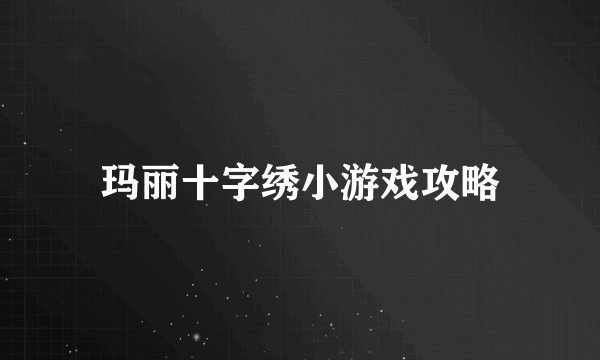 玛丽十字绣小游戏攻略